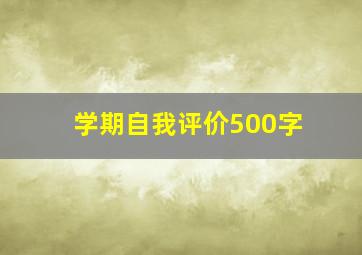 学期自我评价500字